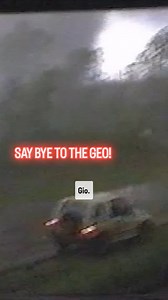 SAY BYE TO THE GEO!

Gio.